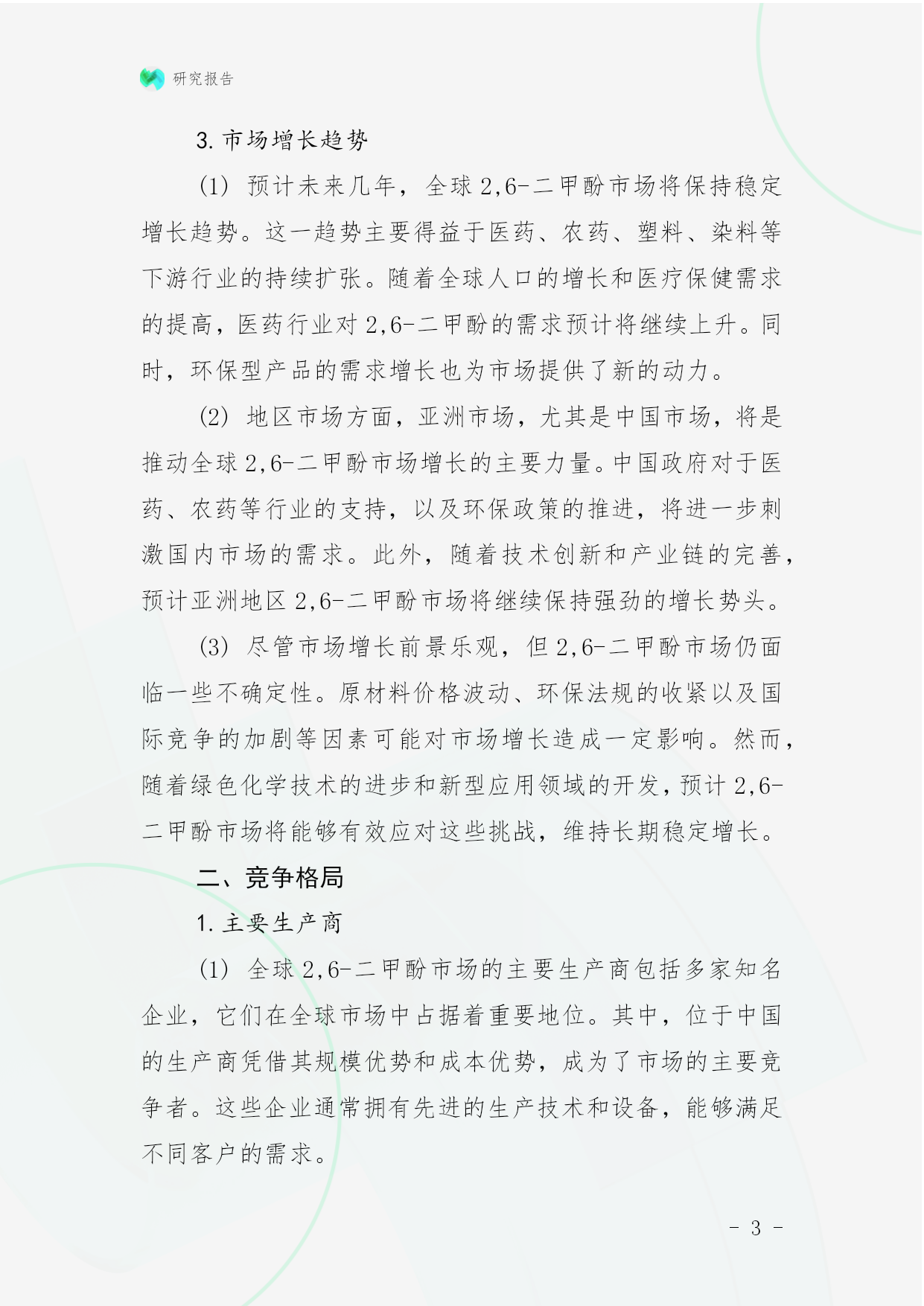 研究报告

3. 市场增长趋势

(1) 预计未来几年，全球 2,6-二甲酚市场将保持稳定增长趋势。这一趋势主要得益于医药、农药、塑料、染料等下游行业的持续扩张。随着全球人口的增长和医疗保健需求的提高，医药行业对 2,6-二甲酚的需求预计将继续上升。同时，环保型产品的需求增长也为市场提供了新的动力。

(2) 地区市场方面，亚洲市场，尤其是中国市场，将是推动全球 2,6-二甲酚市场增长的主要力量。中国政府对于医药、农药等行业的支持，以及环保政策的推进，将进一步刺激国内市场的需求。此外，随着技术创新和产业链的完善，预计亚洲地区 2,6-二甲酚市场将继续保持强劲的增长势头。

(3) 尽管市场增长前景乐观，但 2,6-二甲酚市场仍面临一些不确定性。原材料价格波动、环保法规的收紧以及国际竞争的加剧等因素可能对市场增长造成一定影响。然而，随着绿色化学技术的进步和新型应用领域的开发，预计 2,6-二甲酚市场将能够有效应对这些挑战，维持长期稳定增长。

二、竞争格局

1. 主要生产商

(1) 全球 2,6-二甲酚市场的主要生产商包括多家知名企业，它们在全球市场中占据着重要地位。其中，位于中国的生产商凭借其规模优势和成本优势，成为了市场的主要竞争者。这些企业通常拥有先进的生产技术和设备，能够满足不同客户的需求。

- 3 -